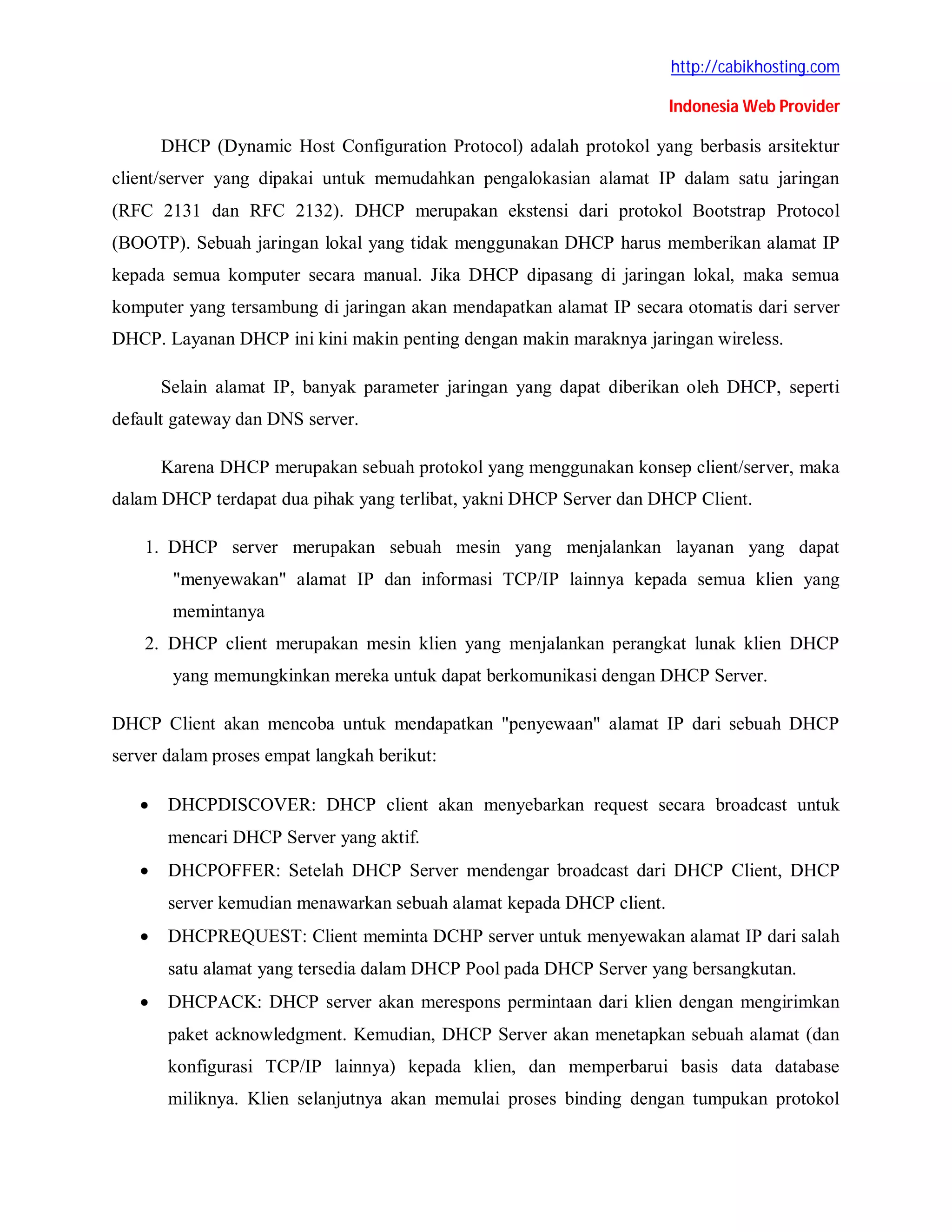 http://cabikhosting.com

Indonesia Web Provider

DHCP (Dynamic Host Configuration Protocol) adalah protokol yang berbasis arsitektur client/server yang dipakai untuk memudahkan pengalokasian alamat IP dalam satu jaringan (RFC 2131 dan RFC 2132). DHCP merupakan ekstensi dari protokol Bootstrap Protocol (BOOTP). Sebuah jaringan lokal yang tidak menggunakan DHCP harus memberikan alamat IP kepada semua komputer secara manual. Jika DHCP dipasang di jaringan lokal, maka semua komputer yang tersambung di jaringan akan mendapatkan alamat IP secara otomatis dari server DHCP. Layanan DHCP ini kini makin penting dengan makin maraknya jaringan wireless.

Selain alamat IP, banyak parameter jaringan yang dapat diberikan oleh DHCP, seperti default gateway dan DNS server.

Karena DHCP merupakan sebuah protokol yang menggunakan konsep client/server, maka dalam DHCP terdapat dua pihak yang terlibat, yakni DHCP Server dan DHCP Client.

1. DHCP server merupakan sebuah mesin yang menjalankan layanan yang dapat "menyewakan" alamat IP dan informasi TCP/IP lainnya kepada semua klien yang memintanya
2. DHCP client merupakan mesin klien yang menjalankan perangkat lunak klien DHCP yang memungkinkan mereka untuk dapat berkomunikasi dengan DHCP Server.

DHCP Client akan mencoba untuk mendapatkan "penyewaan" alamat IP dari sebuah DHCP server dalam proses empat langkah berikut:

• DHCPDISCOVER: DHCP client akan menyebarkan request secara broadcast untuk mencari DHCP Server yang aktif.
• DHCPOFFER: Setelah DHCP Server mendengar broadcast dari DHCP Client, DHCP server kemudian menawarkan sebuah alamat kepada DHCP client.
• DHCPREQUEST: Client meminta DCHP server untuk menyewakan alamat IP dari salah satu alamat yang tersedia dalam DHCP Pool pada DHCP Server yang bersangkutan.
• DHCPACK: DHCP server akan merespons permintaan dari klien dengan mengirimkan paket acknowledgment. Kemudian, DHCP Server akan menetapkan sebuah alamat (dan konfigurasi TCP/IP lainnya) kepada klien, dan memperbarui basis data database miliknya. Klien selanjutnya akan memulai proses binding dengan tumpukan protokol